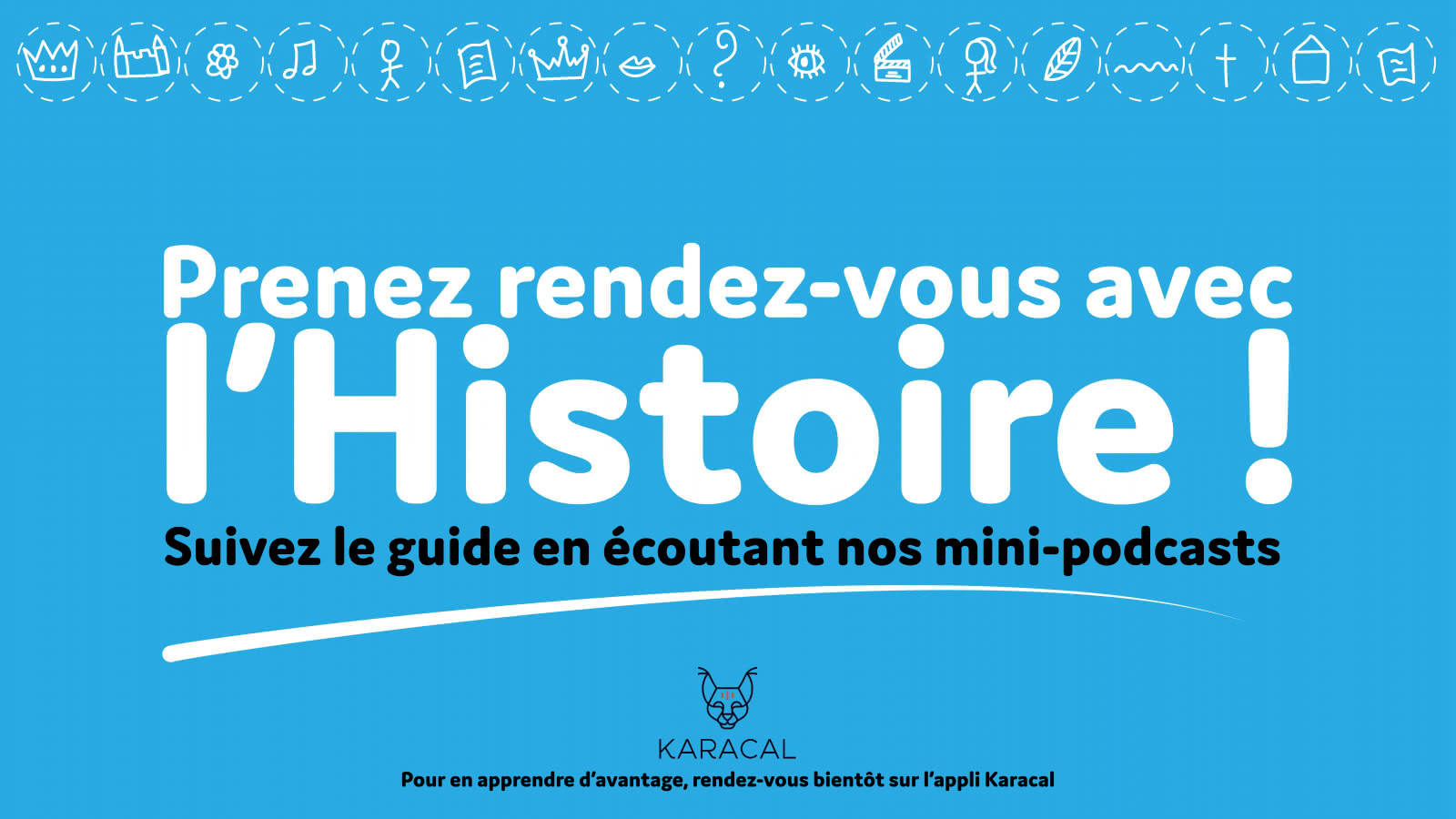 Prenez rendez-vous avec l'Histoire !

Suivez le guide en écoutant nos mini-podcasts

KARACAL

Pour en apprendre d'avantage, rendez-vous bientôt sur l'appli Karacal